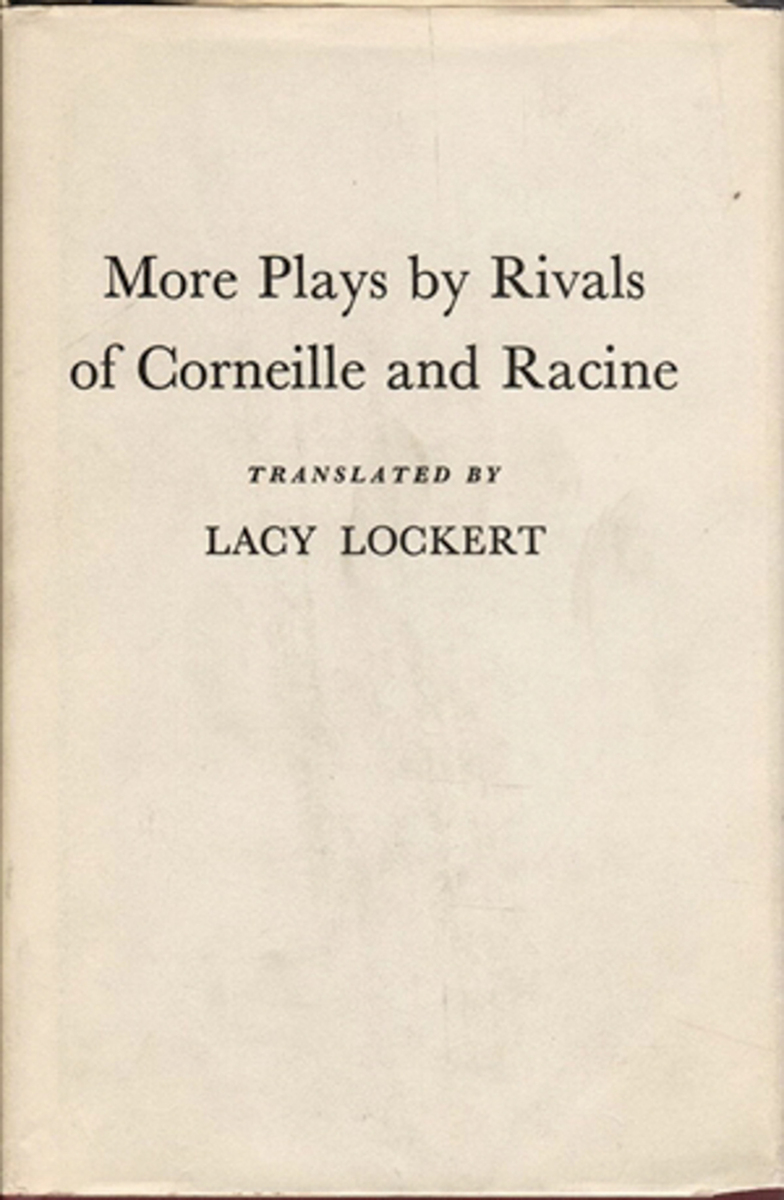 More Plays by Rivals of Corneille and Racine

TRANSLATED BY

LACY LOCKERT